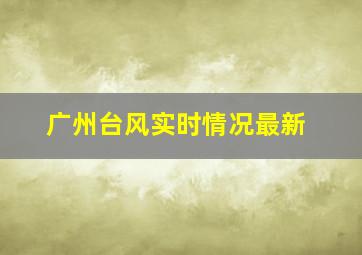 广州台风实时情况最新